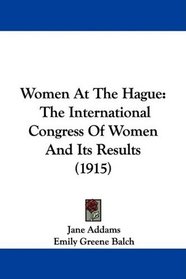 Women At The Hague: The International Congress Of Women And Its Results (1915)

Jane Addams
Emily Greene Balch